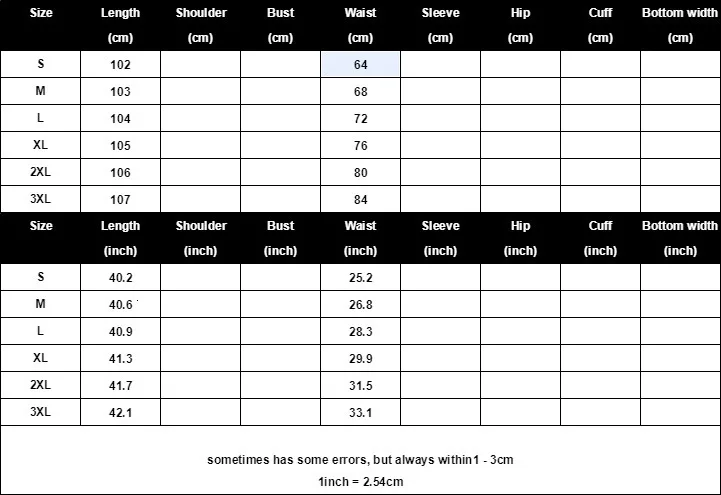 | Size | Length (cm) | Shoulder (cm) | Bust (cm) | Waist (cm) | Sleeve (cm) | Hip (cm) | Cuff (cm) | Bottom width (cm) |
|---|---|---|---|---|---|---|---|---|
| S | 102 | | | 64 | | | | |
| M | 103 | | | 68 | | | | |
| L | 104 | | | 72 | | | | |
| XL | 105 | | | 76 | | | | |
| 2XL | 106 | | | 80 | | | | |
| 3XL | 107 | | | 84 | | | | |

| Size | Length (inch) | Shoulder (inch) | Bust (inch) | Waist (inch) | Sleeve (inch) | Hip (inch) | Cuff (inch) | Bottom width (inch) |
|---|---|---|---|---|---|---|---|---|
| S | 40.2 | | | 25.2 | | | | |
| M | 40.6 | | | 26.8 | | | | |
| L | 40.9 | | | 28.3 | | | | |
| XL | 41.3 | | | 29.9 | | | | |
| 2XL | 41.7 | | | 31.5 | | | | |
| 3XL | 42.1 | | | 33.1 | | | | |

sometimes has some errors, but always within1 - 3cm
1inch = 2.54cm